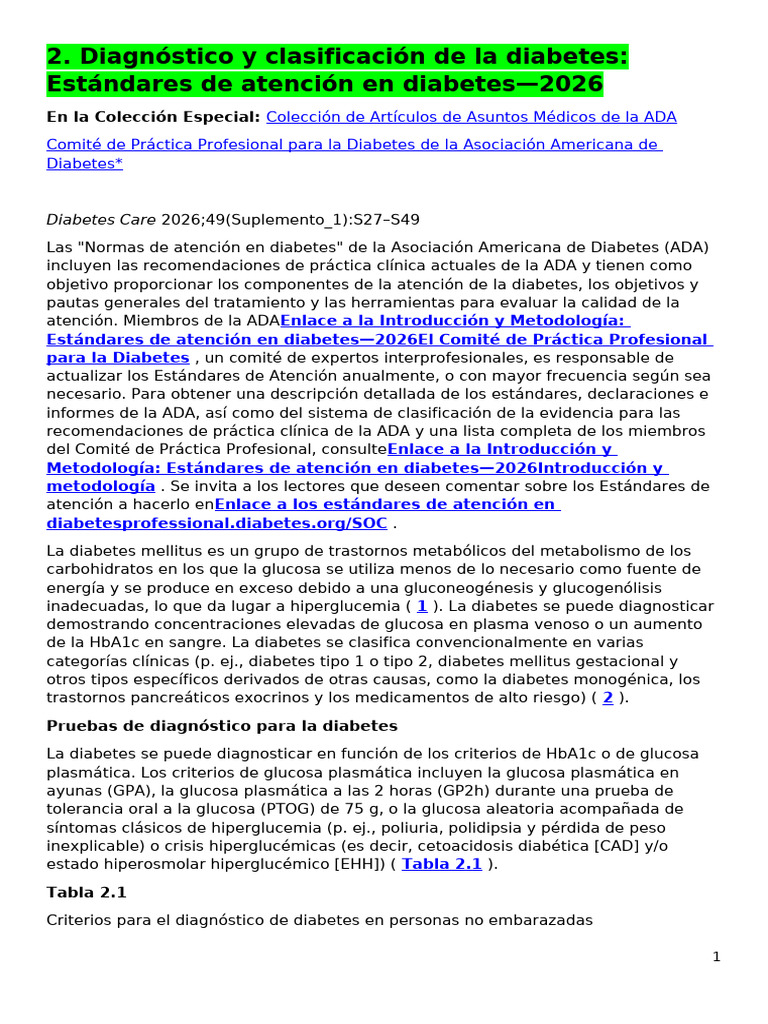 2. Diagnóstico y clasificación de la diabetes: Estándares de atención en diabetes—2026

En la Colección Especial: Colección de Artículos de Asuntos Médicos de la ADA

Comité de Práctica Profesional para la Diabetes de la Asociación Americana de Diabetes*

Diabetes Care 2026;49(Suplemento_1):S27–S49

Las "Normas de atención en diabetes" de la Asociación Americana de Diabetes (ADA) incluyen las recomendaciones de práctica clínica actuales de la ADA y tienen como objetivo proporcionar los componentes de la atención de la diabetes, los objetivos y pautas generales del tratamiento y las herramientas para evaluar la calidad de la atención. Miembros de la ADAEnlace a la Introducción y Metodología: Estándares de atención en diabetes—2026El Comité de Práctica Profesional para la Diabetes , un comité de expertos interprofesionales, es responsable de actualizar los Estándares de Atención anualmente, o con mayor frecuencia según sea necesario. Para obtener una descripción detallada de los estándares, declaraciones e informes de la ADA, así como del sistema de clasificación de la evidencia para las recomendaciones de práctica clínica de la ADA y una lista completa de los miembros del Comité de Práctica Profesional, consulteEnlace a la Introducción y Metodología: Estándares de atención en diabetes—2026Introducción y metodología . Se invita a los lectores que deseen comentar sobre los Estándares de atención a hacerlo enEnlace a los estándares de atención en diabetesprofessional.diabetes.org/SOC .

La diabetes mellitus es un grupo de trastornos metabólicos del metabolismo de los carbohidratos en los que la glucosa se utiliza menos de lo necesario como fuente de energía y se produce en exceso debido a una gluconeogénesis y glucogenólisis inadecuadas, lo que da lugar a hiperglucemia ( 1 ). La diabetes se puede diagnosticar demostrando concentraciones elevadas de glucosa en plasma venoso o un aumento de la HbA1c en sangre. La diabetes se clasifica convencionalmente en varias categorías clínicas (p. ej., diabetes tipo 1 o tipo 2, diabetes mellitus gestacional y otros tipos específicos derivados de otras causas, como la diabetes monogénica, los trastornos pancreáticos exocrinos y los medicamentos de alto riesgo) ( 2 ).

Pruebas de diagnóstico para la diabetes

La diabetes se puede diagnosticar en función de los criterios de HbA1c o de glucosa plasmática. Los criterios de glucosa plasmática incluyen la glucosa plasmática en ayunas (GPA), la glucosa plasmática a las 2 horas (GP2h) durante una prueba de tolerancia oral a la glucosa (PTOG) de 75 g, o la glucosa aleatoria acompañada de síntomas clásicos de hiperglucemia (p. ej., poliuria, polidipsia y pérdida de peso inexplicable) o crisis hiperglucémicas (es decir, cetoacidosis diabética [CAD] y/o estado hiperosmolar hiperglucémico [EHH]) ( Tabla 2.1 ).

Tabla 2.1

Criterios para el diagnóstico de diabetes en personas no embarazadas

1